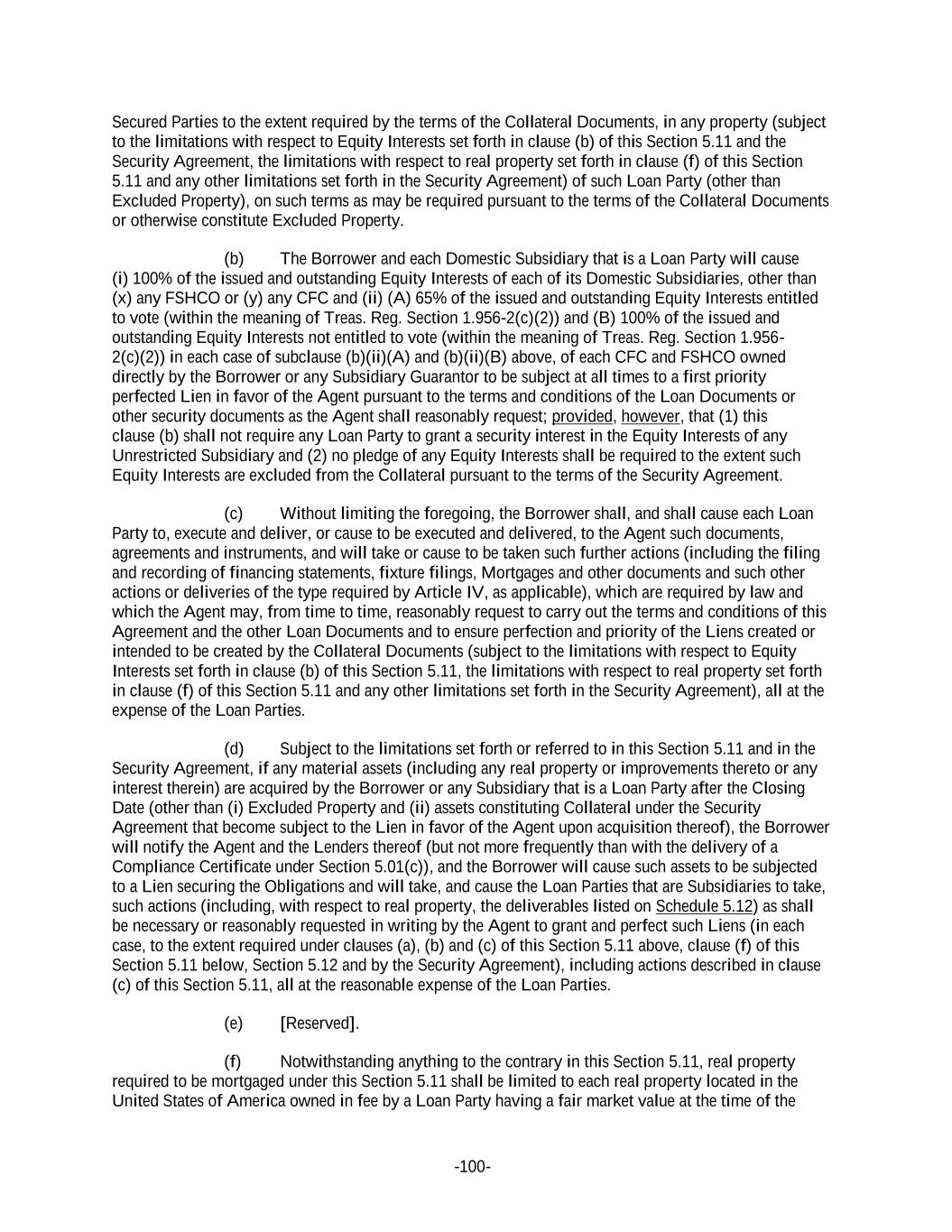 Secured Parties to the extent required by the terms of the Collateral Documents, in any property (subject to the limitations with respect to Equity Interests set forth in clause (b) of this Section 5.11 and the Security Agreement, the limitations with respect to real property set forth in clause (f) of this Section 5.11 and any other limitations set forth in the Security Agreement) of such Loan Party (other than Excluded Property), on such terms as may be required pursuant to the terms of the Collateral Documents or otherwise constitute Excluded Property.

(b) The Borrower and each Domestic Subsidiary that is a Loan Party will cause (i) 100% of the issued and outstanding Equity Interests of each of its Domestic Subsidiaries, other than (x) any FSHCO or (y) any CFC and (ii) (A) 65% of the issued and outstanding Equity Interests entitled to vote (within the meaning of Treas. Reg. Section 1.956-2(c)(2)) and (B) 100% of the issued and outstanding Equity Interests not entitled to vote (within the meaning of Treas. Reg. Section 1.956-2(c)(2)) in each case of subclause (b)(ii)(A) and (b)(ii)(B) above, of each CFC and FSHCO owned directly by the Borrower or any Subsidiary Guarantor to be subject at all times to a first priority perfected Lien in favor of the Agent pursuant to the terms and conditions of the Loan Documents or other security documents as the Agent shall reasonably request; provided, however, that (1) this clause (b) shall not require any Loan Party to grant a security interest in the Equity Interests of any Unrestricted Subsidiary and (2) no pledge of any Equity Interests shall be required to the extent such Equity Interests are excluded from the Collateral pursuant to the terms of the Security Agreement.

(c) Without limiting the foregoing, the Borrower shall, and shall cause each Loan Party to, execute and deliver, or cause to be executed and delivered, to the Agent such documents, agreements and instruments, and will take or cause to be taken such further actions (including the filing and recording of financing statements, fixture filings, Mortgages and other documents and such other actions or deliveries of the type required by Article IV, as applicable), which are required by law and which the Agent may, from time to time, reasonably request to carry out the terms and conditions of this Agreement and the other Loan Documents and to ensure perfection and priority of the Liens created or intended to be created by the Collateral Documents (subject to the limitations with respect to Equity Interests set forth in clause (b) of this Section 5.11, the limitations with respect to real property set forth in clause (f) of this Section 5.11 and any other limitations set forth in the Security Agreement), all at the expense of the Loan Parties.

(d) Subject to the limitations set forth or referred to in this Section 5.11 and in the Security Agreement, if any material assets (including any real property or improvements thereto or any interest therein) are acquired by the Borrower or any Subsidiary that is a Loan Party after the Closing Date (other than (i) Excluded Property and (ii) assets constituting Collateral under the Security Agreement that become subject to the Lien in favor of the Agent upon acquisition thereof), the Borrower will notify the Agent and the Lenders thereof (but not more frequently than with the delivery of a Compliance Certificate under Section 5.01(c)), and the Borrower will cause such assets to be subjected to a Lien securing the Obligations and will take, and cause the Loan Parties that are Subsidiaries to take, such actions (including, with respect to real property, the deliverables listed on Schedule 5.12) as shall be necessary or reasonably requested in writing by the Agent to grant and perfect such Liens (in each case, to the extent required under clauses (a), (b) and (c) of this Section 5.11 above, clause (f) of this Section 5.11 below, Section 5.12 and by the Security Agreement), including actions described in clause (c) of this Section 5.11, all at the reasonable expense of the Loan Parties.

(e) [Reserved].

(f) Notwithstanding anything to the contrary in this Section 5.11, real property required to be mortgaged under this Section 5.11 shall be limited to each real property located in the United States of America owned in fee by a Loan Party having a fair market value at the time of the

-100-